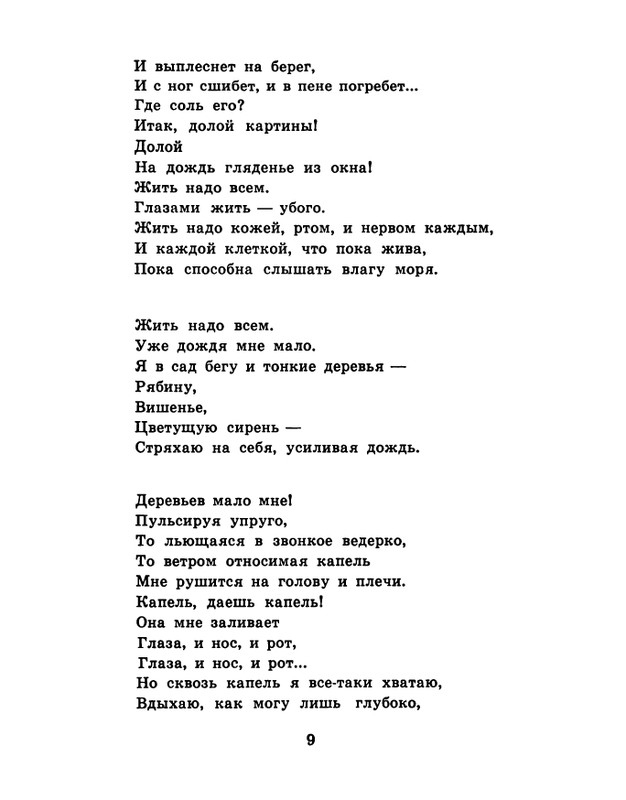 И выплеснет на берег,
И с ног сшибет, и в пене погребет...
Где соль его?
Итак, долой картины!
Долой
На дождь гляденье из окна!
Жить надо всем.
Глазами жить — убого.
Жить надо кожей, ртом, и нервом каждым,
И каждой клеткой, что пока жива,
Пока способна слышать влагу моря.

Жить надо всем.
Уже дождя мне мало.
Я в сад бегу и тонкие деревья —
Рябину,
Вишенье,
Цветущую сирень —
Стряхаю на себя, усиливая дождь.

Деревьев мало мне!
Пульсируя упруго,
То льющаяся в звонкое ведерко,
То ветром относимая капель
Мне рушится на голову и плечи.
Капель, даешь капель!
Она мне заливает
Глаза, и нос, и рот,
Глаза, и нос, и рот...
Но сквозь капель я все-таки хватаю,
Вдыхаю, как могу лишь глубоко,

9